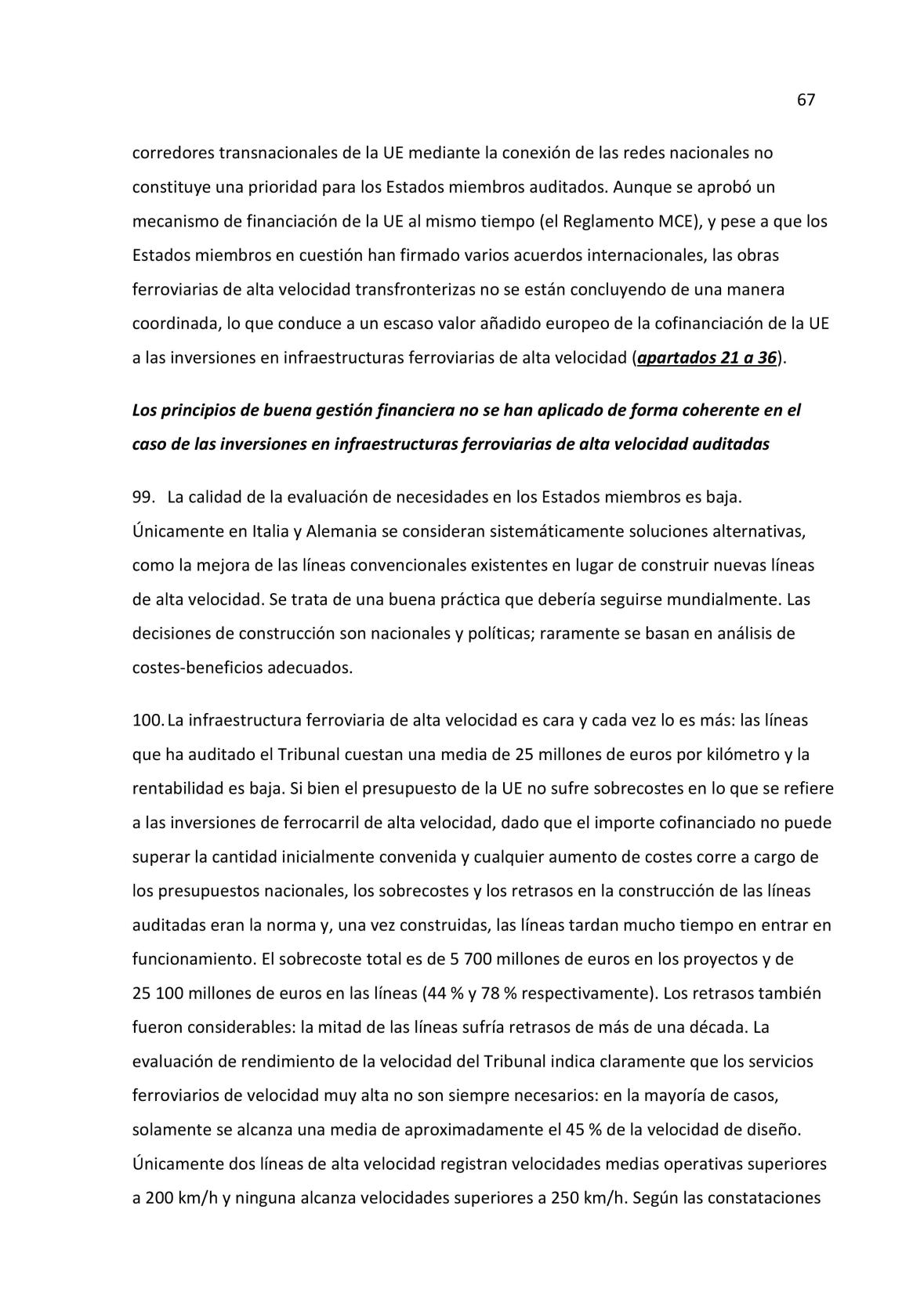 67

corredores transnacionales de la UE mediante la conexión de las redes nacionales no constituye una prioridad para los Estados miembros auditados. Aunque se aprobó un mecanismo de financiación de la UE al mismo tiempo (el Reglamento MCE), y pese a que los Estados miembros en cuestión han firmado varios acuerdos internacionales, las obras ferroviarias de alta velocidad transfronterizas no se están concluyendo de una manera coordinada, lo que conduce a un escaso valor añadido europeo de la cofinanciación de la UE a las inversiones en infraestructuras ferroviarias de alta velocidad (apartados 21 a 36).

Los principios de buena gestión financiera no se han aplicado de forma coherente en el caso de las inversiones en infraestructuras ferroviarias de alta velocidad auditadas

99. La calidad de la evaluación de necesidades en los Estados miembros es baja. Únicamente en Italia y Alemania se consideran sistemáticamente soluciones alternativas, como la mejora de las líneas convencionales existentes en lugar de construir nuevas líneas de alta velocidad. Se trata de una buena práctica que debería seguirse mundialmente. Las decisiones de construcción son nacionales y políticas; raramente se basan en análisis de costes-beneficios adecuados.

100. La infraestructura ferroviaria de alta velocidad es cara y cada vez lo es más: las líneas que ha auditado el Tribunal cuestan una media de 25 millones de euros por kilómetro y la rentabilidad es baja. Si bien el presupuesto de la UE no sufre sobrecostes en lo que se refiere a las inversiones de ferrocarril de alta velocidad, dado que el importe cofinanciado no puede superar la cantidad inicialmente convenida y cualquier aumento de costes corre a cargo de los presupuestos nacionales, los sobrecostes y los retrasos en la construcción de las líneas auditadas eran la norma y, una vez construidas, las líneas tardan mucho tiempo en entrar en funcionamiento. El sobrecoste total es de 5 700 millones de euros en los proyectos y de 25 100 millones de euros en las líneas (44 % y 78 % respectivamente). Los retrasos también fueron considerables: la mitad de las líneas sufría retrasos de más de una década. La evaluación de rendimiento de la velocidad del Tribunal indica claramente que los servicios ferroviarios de velocidad muy alta no son siempre necesarios: en la mayoría de casos, solamente se alcanza una media de aproximadamente el 45 % de la velocidad de diseño. Únicamente dos líneas de alta velocidad registran velocidades medias operativas superiores a 200 km/h y ninguna alcanza velocidades superiores a 250 km/h. Según las constataciones